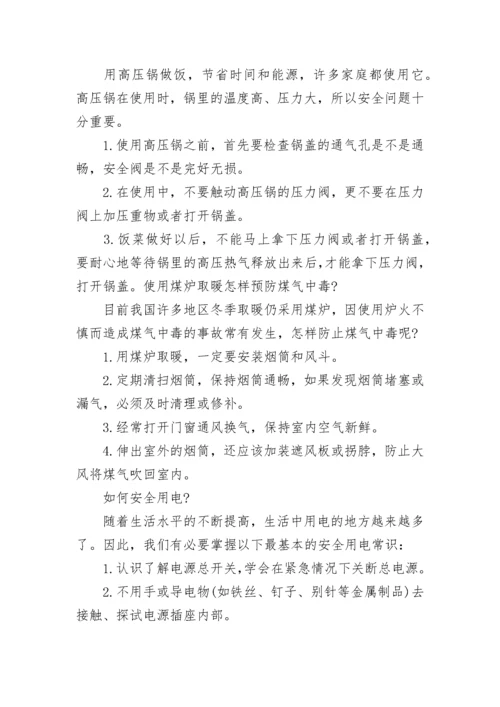 用高压锅做饭，节省时间和能源，许多家庭都使用它。高压锅在使用时，锅里的温度高、压力大，所以安全问题十分重要。

1.使用高压锅之前，首先要检查锅盖的通气孔是不是通畅，安全阀是不是完好无损。

2.在使用中，不要触动高压锅的压力阀，更不要在压力阀上加压重物或者打开锅盖。

3.饭菜做好以后，不能马上拿下压力阀或者打开锅盖，要耐心地等待锅里的高压热气释放出来后，才能拿下压力阀，打开锅盖。使用煤炉取暖怎样预防煤气中毒?

目前我国许多地区冬季取暖仍采用煤炉，因使用炉火不慎而造成煤气中毒的事故常有发生，怎样防止煤气中毒呢?

1.用煤炉取暖，一定要安装烟筒和风斗。

2.定期清扫烟筒，保持烟筒通畅，如果发现烟筒堵塞或漏气，必须及时清理或修补。

3.经常打开门窗通风换气，保持室内空气新鲜。

4.伸出室外的烟筒，还应该加装遮风板或拐脖，防止大风将煤气吹回室内。

如何安全用电?

随着生活水平的不断提高，生活中用电的地方越来越多了。因此，我们有必要掌握以下最基本的安全用电常识：

1.认识了解电源总开关，学会在紧急情况下关断总电源。

2.不用手或导电物(如铁丝、钉子、别针等金属制品)去接触、探试电源插座内部。